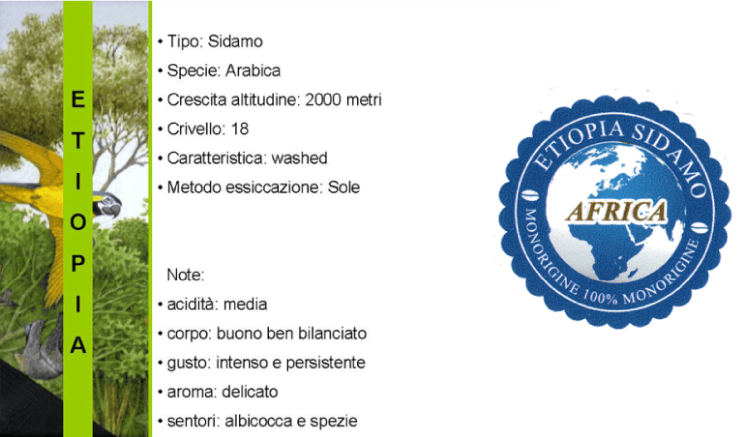 ETIOPIA

• Tipo: Sidamo
• Specie: Arabica
• Crescita altitudine: 2000 metri
• Crivello: 18
• Caratteristica: washed
• Metodo essiccazione: Sole

Note:
• acidità: media
• corpo: buono ben bilanciato
• gusto: intenso e persistente
• aroma: delicato
• sentori: albicocca e spezie

ETIOPIA SIDAMO
AFRICA
MONORIGINE 100% MONORIGINE